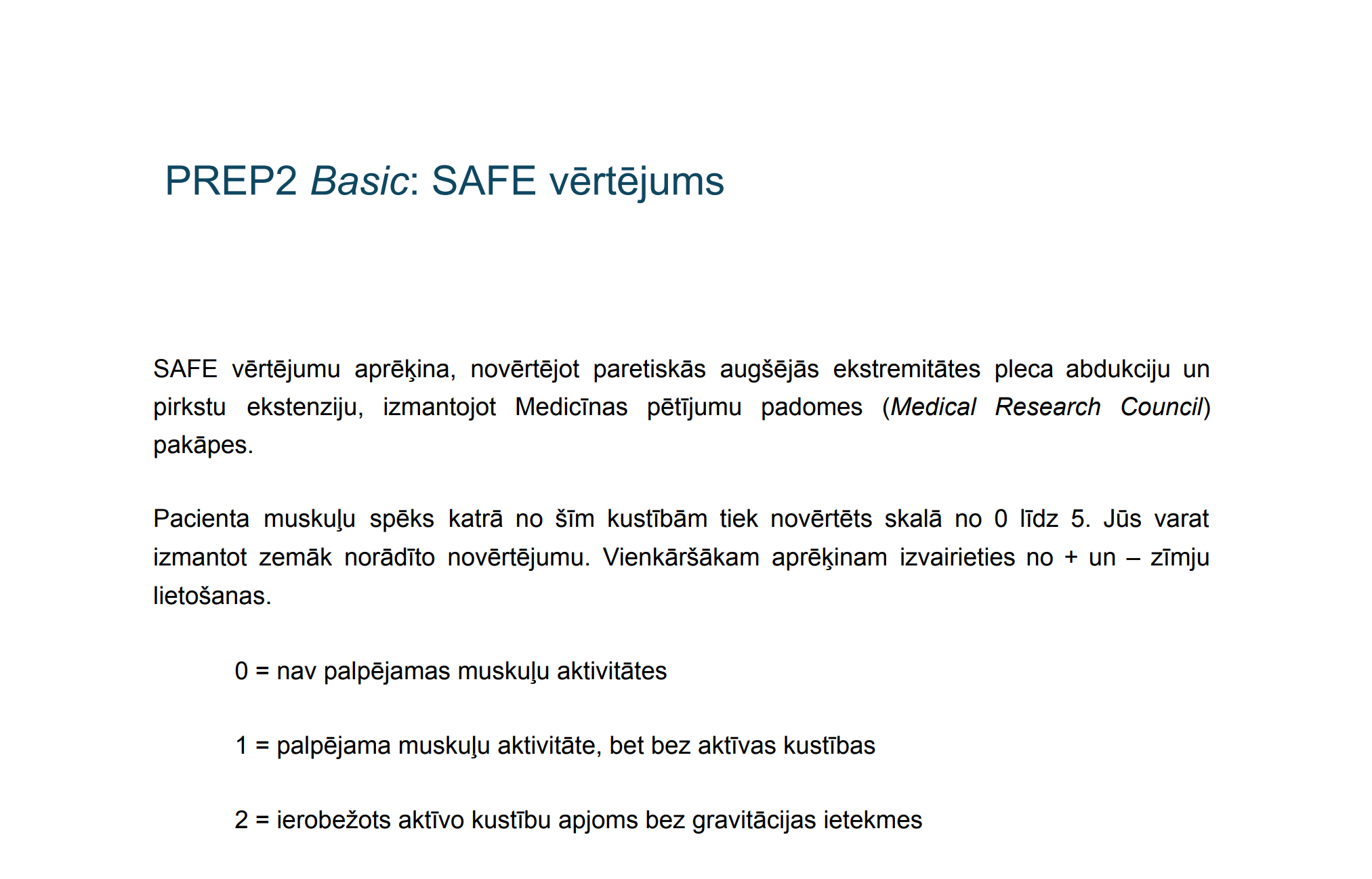 PREP2 Basic: SAFE vērtējums

SAFE vērtējumu aprēķina, novērtējot paretiskās augšējās ekstremitātes pleca abdukciju un pirkstu ekstenziju, izmantojot Medicīnas pētījumu padomes (Medical Research Council) pakāpes.

Pacienta muskuļu spēks katrā no šīm kustībām tiek novērtēts skalā no 0 līdz 5. Jūs varat izmantot zemāk norādīto novērtējumu. Vienkāršākam aprēķinam izvairieties no + un – zīmju lietošanas.

0 = nav palpējamas muskuļu aktivitātes

1 = palpējama muskuļu aktivitāte, bet bez aktīvas kustības

2 = ierobežots aktīvo kustību apjoms bez gravitācijas ietekmes